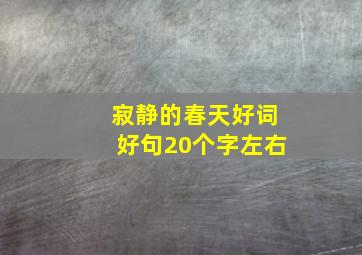 寂静的春天好词好句20个字左右